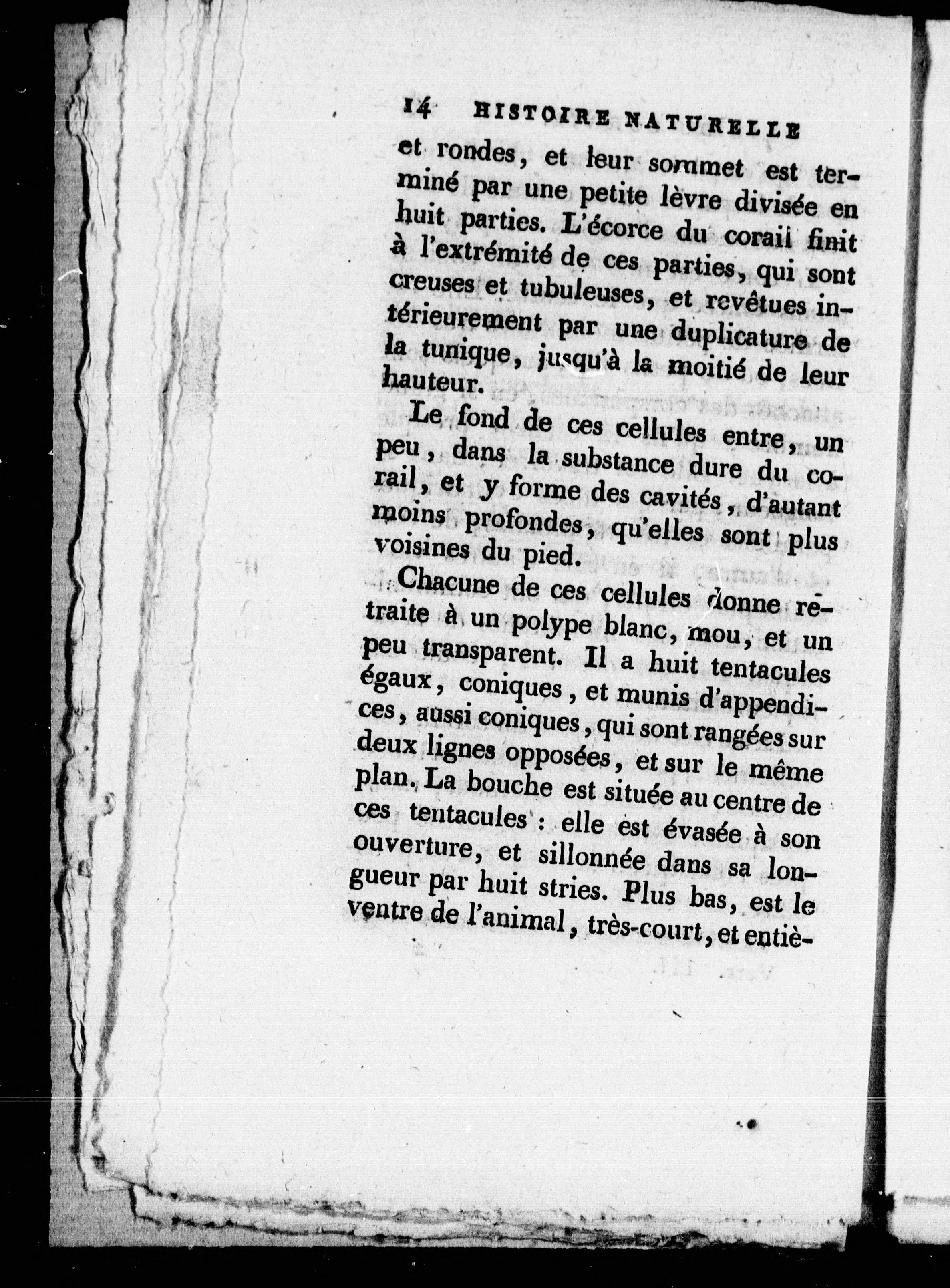 14 HISTOIRE NATURELLE

et rondes, et leur sommet est terminé par une petite lèvre divisée en huit parties. L'écorce du corail finit à l'extrémité de ces parties, qui sont creuses et tubuleuses, et revêtues intérieurement par une duplicature de la tunique, jusqu'à la moitié de leur hauteur.

Le fond de ces cellules entre, un peu, dans la substance dure du corail, et y forme des cavités, d'autant moins profondes, qu'elles sont plus voisines du pied.

Chacune de ces cellules donne retraite à un polype blanc, mou, et un peu transparent. Il a huit tentacules égaux, coniques, et munis d'appendices, aussi coniques, qui sont rangées sur deux lignes opposées, et sur le même plan. La bouche est située au centre de ces tentacules : elle est évasée à son ouverture, et sillonnée dans sa longueur par huit stries. Plus bas, est le ventre de l'animal, très-court, et entiè-